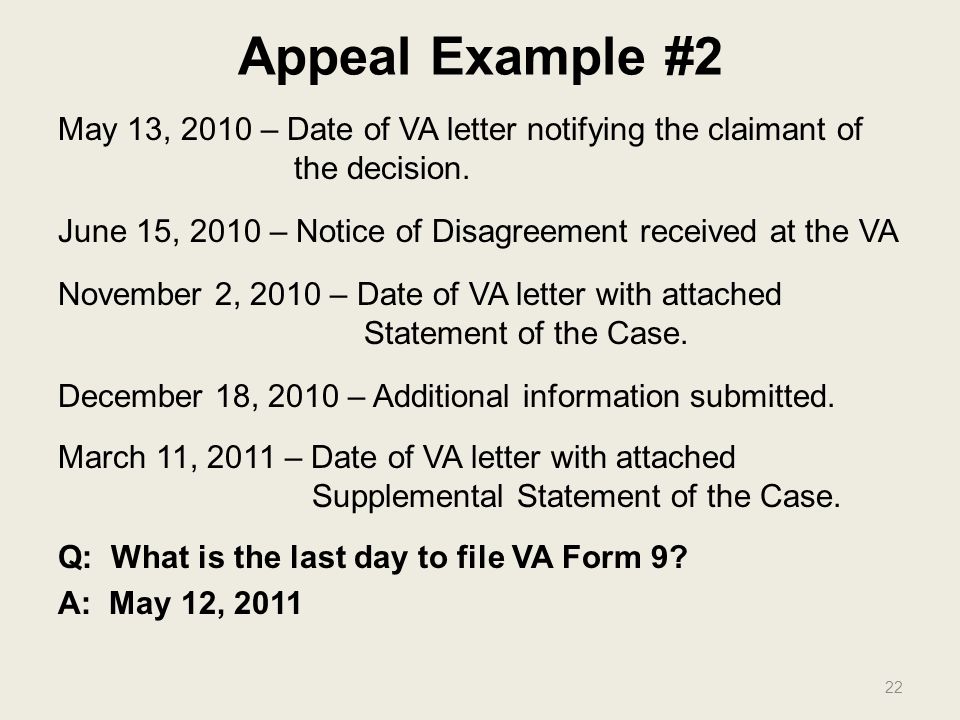 Appeal Example #2

May 13, 2010 – Date of VA letter notifying the claimant of the decision.

June 15, 2010 – Notice of Disagreement received at the VA

November 2, 2010 – Date of VA letter with attached Statement of the Case.

December 18, 2010 – Additional information submitted.

March 11, 2011 – Date of VA letter with attached Supplemental Statement of the Case.

Q: What is the last day to file VA Form 9?

A: May 12, 2011

22